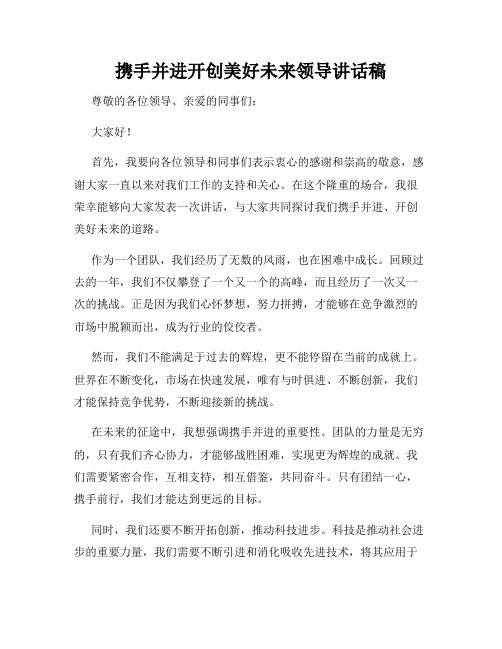 携手并进开创美好未来领导讲话稿

尊敬的各位领导、亲爱的同事们：

大家好！

首先，我要向各位领导和同事们表示衷心的感谢和崇高的敬意，感谢大家一直以来对我们工作的支持和关心。在这个隆重的场合，我很荣幸能够向大家发表一次讲话，与大家共同探讨我们携手并进、开创美好未来的道路。

作为一个团队，我们经历了无数的风雨，也在困难中成长。回顾过去的一年，我们不仅攀登了一个又一个的高峰，而且经历了一次又一次的挑战。正是因为我们心怀梦想，努力拼搏，才能够在竞争激烈的市场中脱颖而出，成为行业的佼佼者。

然而，我们不能满足于过去的辉煌，更不能停留在当前的成就上。世界在不断变化，市场在快速发展，唯有与时俱进、不断创新，我们才能保持竞争优势，不断迎接新的挑战。

在未来的征途中，我想强调携手并进的重要性。团队的力量是无穷的，只有我们齐心协力，才能够战胜困难，实现更为辉煌的成就。我们需要紧密合作，互相支持，相互借鉴，共同奋斗。只有团结一心，携手前行，我们才能达到更远的目标。

同时，我们还要不断开拓创新，推动科技进步。科技是推动社会进步的重要力量，我们需要不断引进和消化吸收先进技术，将其应用于